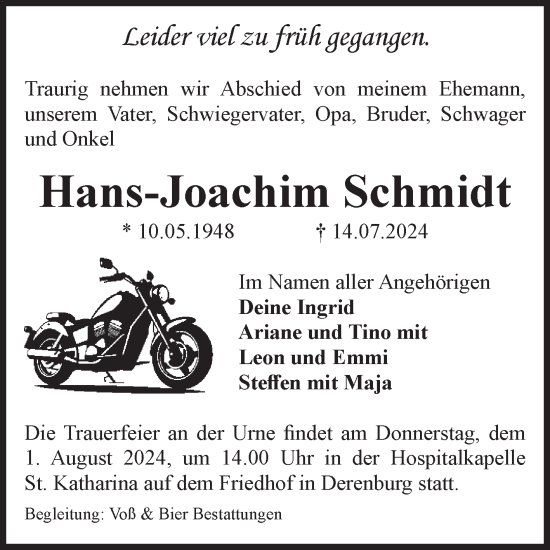 Leider viel zu früh gegangen.

Traurig nehmen wir Abschied von meinem Ehemann, unserem Vater, Schwiegervater, Opa, Bruder, Schwager und Onkel

Hans-Joachim Schmidt

* 10.05.1948 † 14.07.2024

Im Namen aller Angehörigen
Deine Ingrid
Ariane und Tino mit
Leon und Emmi
Steffen mit Maja

Die Trauerfeier an der Urne findet am Donnerstag, dem 1. August 2024, um 14.00 Uhr in der Hospitalkapelle St. Katharina auf dem Friedhof in Derenburg statt.

Begleitung: Voß & Bier Bestattungen